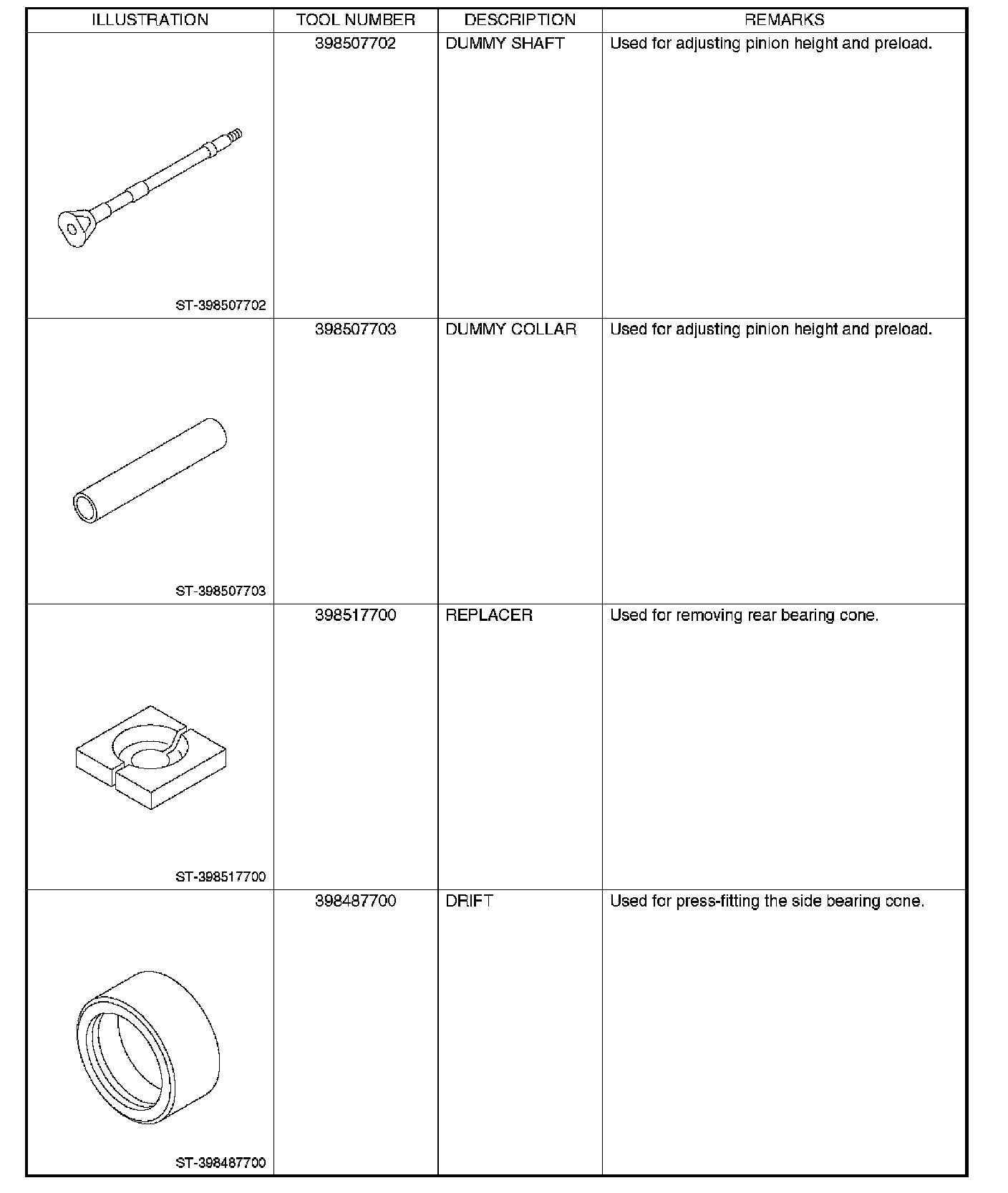 | ILLUSTRATION | TOOL NUMBER | DESCRIPTION | REMARKS |
|---|---|---|---|
| ST-398507702 | 398507702 | DUMMY SHAFT | Used for adjusting pinion height and preload. |
| ST-398507703 | 398507703 | DUMMY COLLAR | Used for adjusting pinion height and preload. |
| ST-398517700 | 398517700 | REPLACER | Used for removing rear bearing cone. |
| ST-398487700 | 398487700 | DRIFT | Used for press-fitting the side bearing cone. |